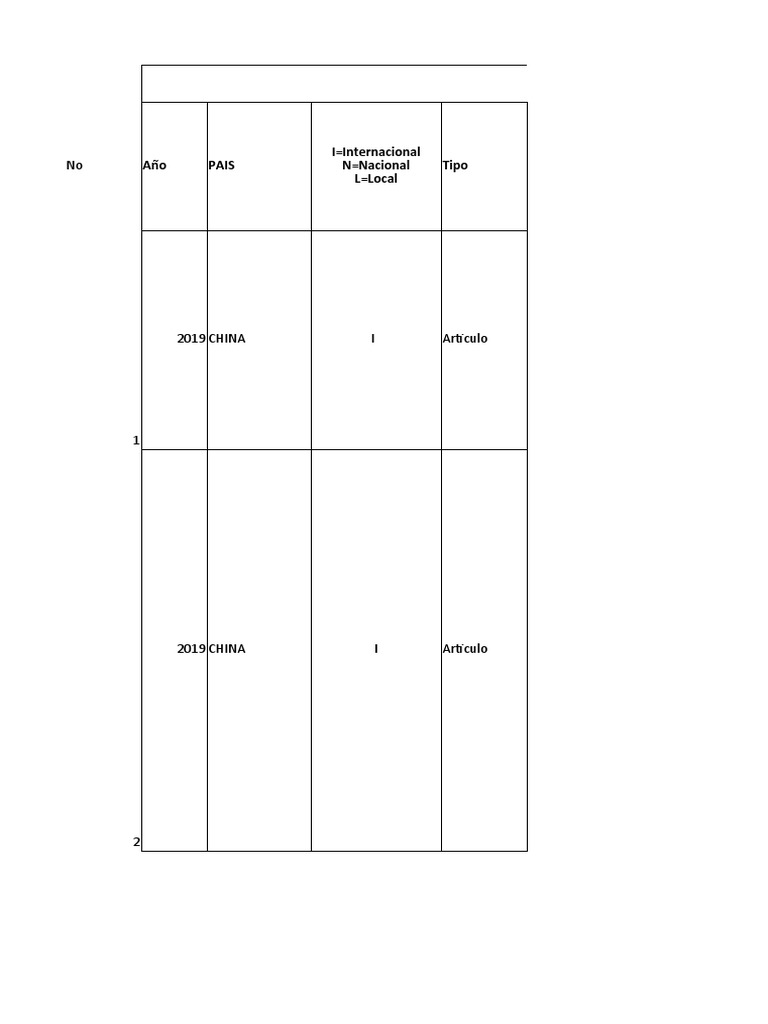 | No | Año | PAIS | I=Internacional N=Nacional L=Local | Tipo |
|---|---|---|---|---|
| 1 | 2019 | CHINA | I | Artículo |
| 2 | 2019 | CHINA | I | Artículo |